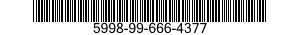 5998-99-666-4377